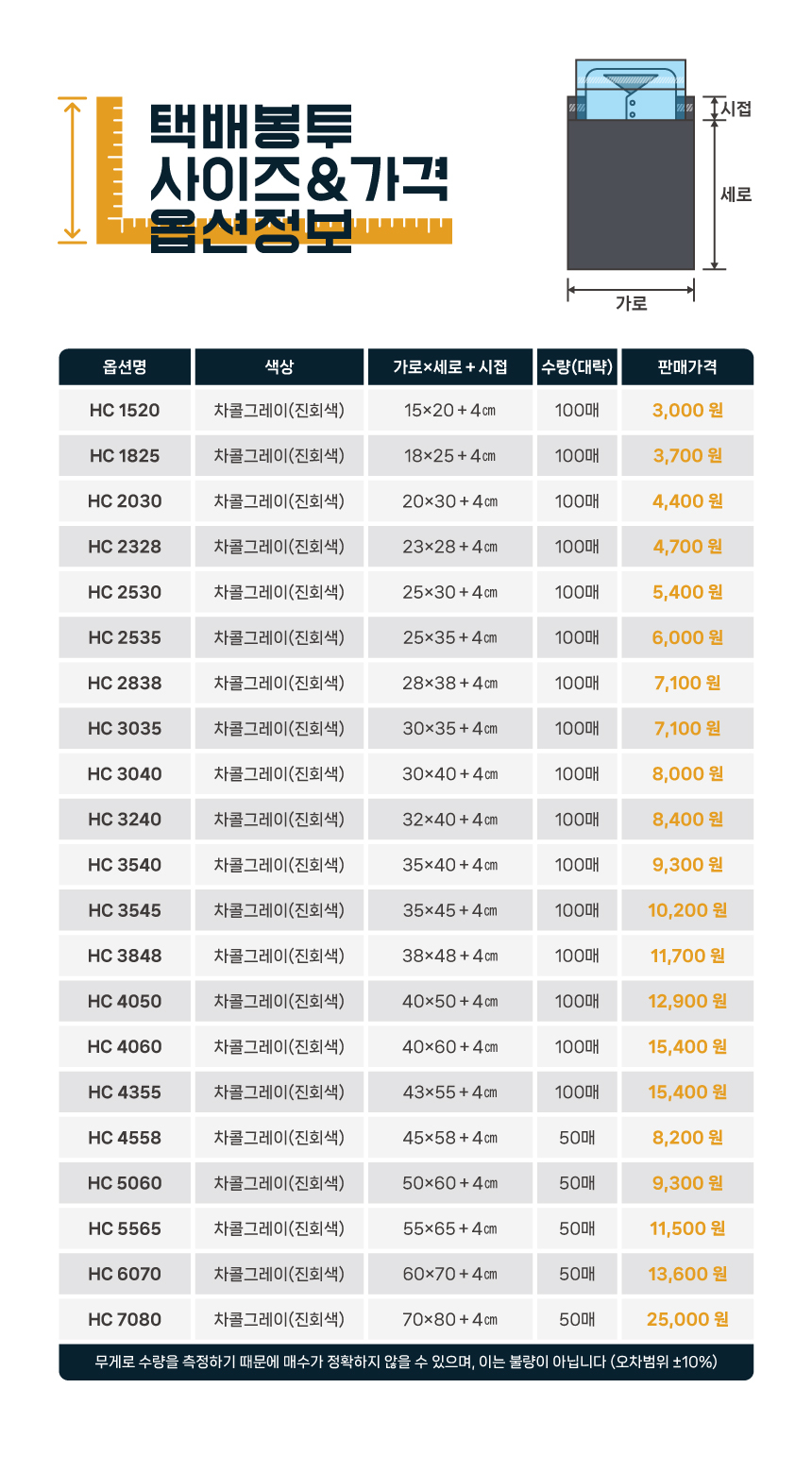 택배봉투
사이즈&가격
옵션정보

시접
세로
가로

| 옵션명 | 색상 | 가로×세로 + 시접 | 수량(대략) | 판매가격 |
|---|---|---|---|---|
| HC 1520 | 차콜그레이(진회색) | 15×20 + 4㎝ | 100매 | 3,000 원 |
| HC 1825 | 차콜그레이(진회색) | 18×25 + 4㎝ | 100매 | 3,700 원 |
| HC 2030 | 차콜그레이(진회색) | 20×30 + 4㎝ | 100매 | 4,400 원 |
| HC 2328 | 차콜그레이(진회색) | 23×28 + 4㎝ | 100매 | 4,700 원 |
| HC 2530 | 차콜그레이(진회색) | 25×30 + 4㎝ | 100매 | 5,400 원 |
| HC 2535 | 차콜그레이(진회색) | 25×35 + 4㎝ | 100매 | 6,000 원 |
| HC 2838 | 차콜그레이(진회색) | 28×38 + 4㎝ | 100매 | 7,100 원 |
| HC 3035 | 차콜그레이(진회색) | 30×35 + 4㎝ | 100매 | 7,100 원 |
| HC 3040 | 차콜그레이(진회색) | 30×40 + 4㎝ | 100매 | 8,000 원 |
| HC 3240 | 차콜그레이(진회색) | 32×40 + 4㎝ | 100매 | 8,400 원 |
| HC 3540 | 차콜그레이(진회색) | 35×40 + 4㎝ | 100매 | 9,300 원 |
| HC 3545 | 차콜그레이(진회색) | 35×45 + 4㎝ | 100매 | 10,200 원 |
| HC 3848 | 차콜그레이(진회색) | 38×48 + 4㎝ | 100매 | 11,700 원 |
| HC 4050 | 차콜그레이(진회색) | 40×50 + 4㎝ | 100매 | 12,900 원 |
| HC 4060 | 차콜그레이(진회색) | 40×60 + 4㎝ | 100매 | 15,400 원 |
| HC 4355 | 차콜그레이(진회색) | 43×55 + 4㎝ | 100매 | 15,400 원 |
| HC 4558 | 차콜그레이(진회색) | 45×58 + 4㎝ | 50매 | 8,200 원 |
| HC 5060 | 차콜그레이(진회색) | 50×60 + 4㎝ | 50매 | 9,300 원 |
| HC 5565 | 차콜그레이(진회색) | 55×65 + 4㎝ | 50매 | 11,500 원 |
| HC 6070 | 차콜그레이(진회색) | 60×70 + 4㎝ | 50매 | 13,600 원 |
| HC 7080 | 차콜그레이(진회색) | 70×80 + 4㎝ | 50매 | 25,000 원 |

무게로 수량을 측정하기 때문에 매수가 정확하지 않을 수 있으며, 이는 불량이 아닙니다 (오차범위 ±10%)